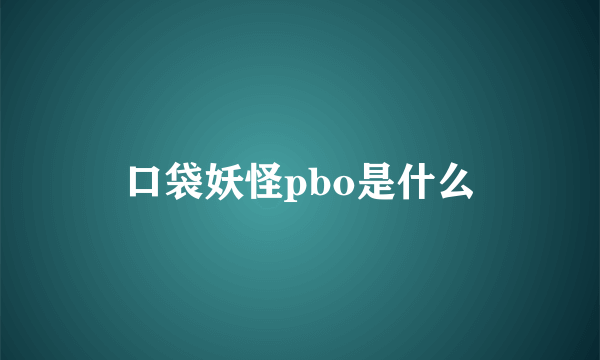 口袋妖怪pbo是什么